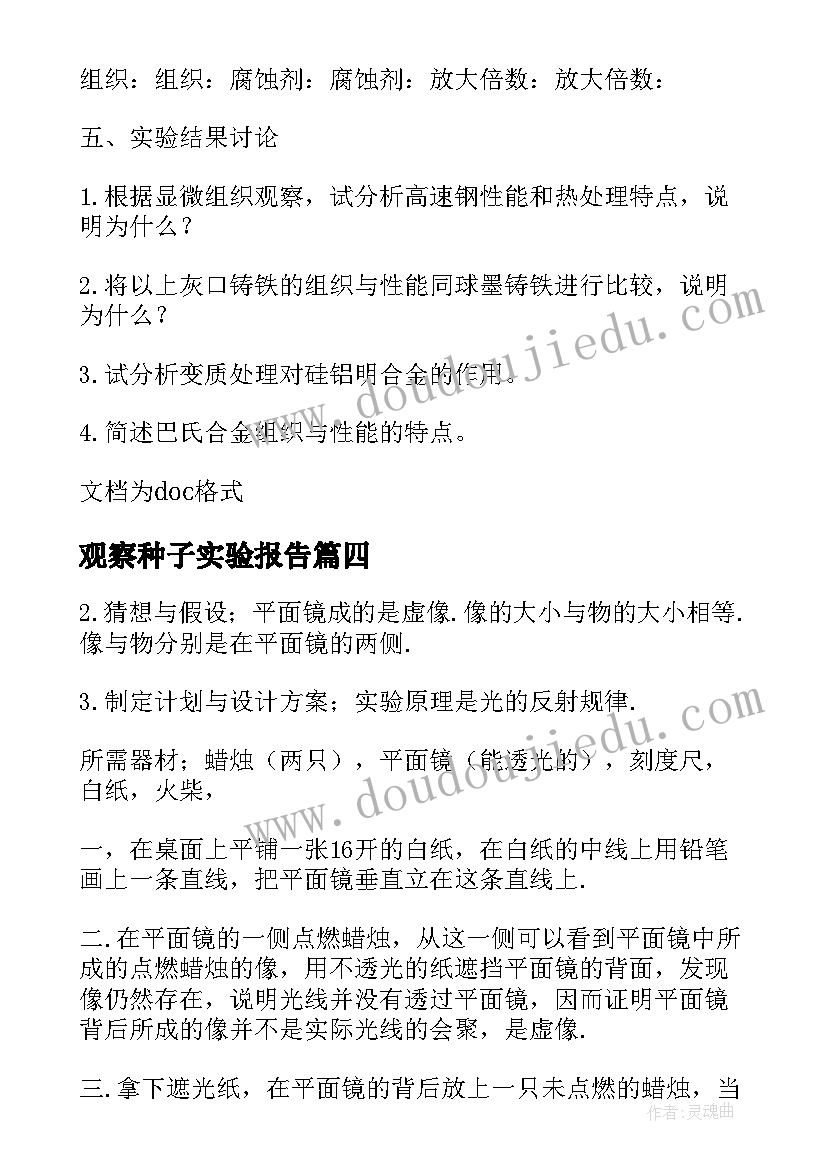 组织：组织：腐蚀剂：腐蚀剂：放大倍数：放大倍数：

五、实验结果讨论

1.根据显微组织观察，试分析高速钢性能和热处理特点，说明为什么？

2.将以上灰口铸铁的组织与性能同球墨铸铁进行比较，说明为什么？

3.试分析变质处理对硅铝明合金的作用。

4.简述巴氏合金组织与性能的特点。

文档为doc格式

观察种子实验报告篇四

2.猜想与假设；平面镜成的是虚像.像的大小与物的大小相等.像与物分别是在平面镜的两侧.

3.制定计划与设计方案；实验原理是光的反射规律.

所需器材；蜡烛（两只），平面镜（能透光的），刻度尺，白纸，火柴，

一，在桌面上平铺一张16开的白纸，在白纸的中线上用铅笔画上一条直线，把平面镜垂直立在这条直线上.

二.在平面镜的一侧点燃蜡烛，从这一侧可以看到平面镜中所成的点燃蜡烛的像，用不透光的纸遮挡平面镜的背面，发现像仍然存在，说明光线并没有透过平面镜，因而证明平面镜背后所成的像并不是实际光线的会聚，是虚像.

三.拿下遮光纸，在平面镜的背后放上一只未点燃的蜡烛，当

www.doudoujiedu.com

www.doudoujiedu.com

作者：灵魂曲